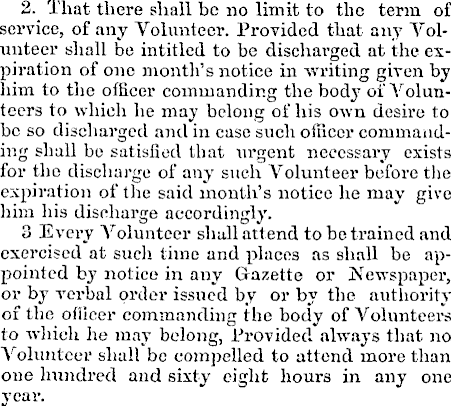 2. That there shall be no limit to the term of service, of any Volunteer. Provided that any Volunteer shall be intitled to be discharged at the expiration of one month's notice in writing given by him to the officer commanding the body of Volunteers to which he may belong of his own desire to be so discharged and in case such officer commanding shall be satisfied that urgent necessary exists for the discharge of any such Volunteer before the expiration of the said month's notice he may give him his discharge accordingly.

3 Every Volunteer shall attend to be trained and exercised at such time and places as shall be appointed by notice in any Gazette or Newspaper, or by verbal order issued by or by the authority of the officer commanding the body of Volunteers to which he may belong, Provided always that no Volunteer shall be compelled to attend more than one hundred and sixty eight hours in any one year.